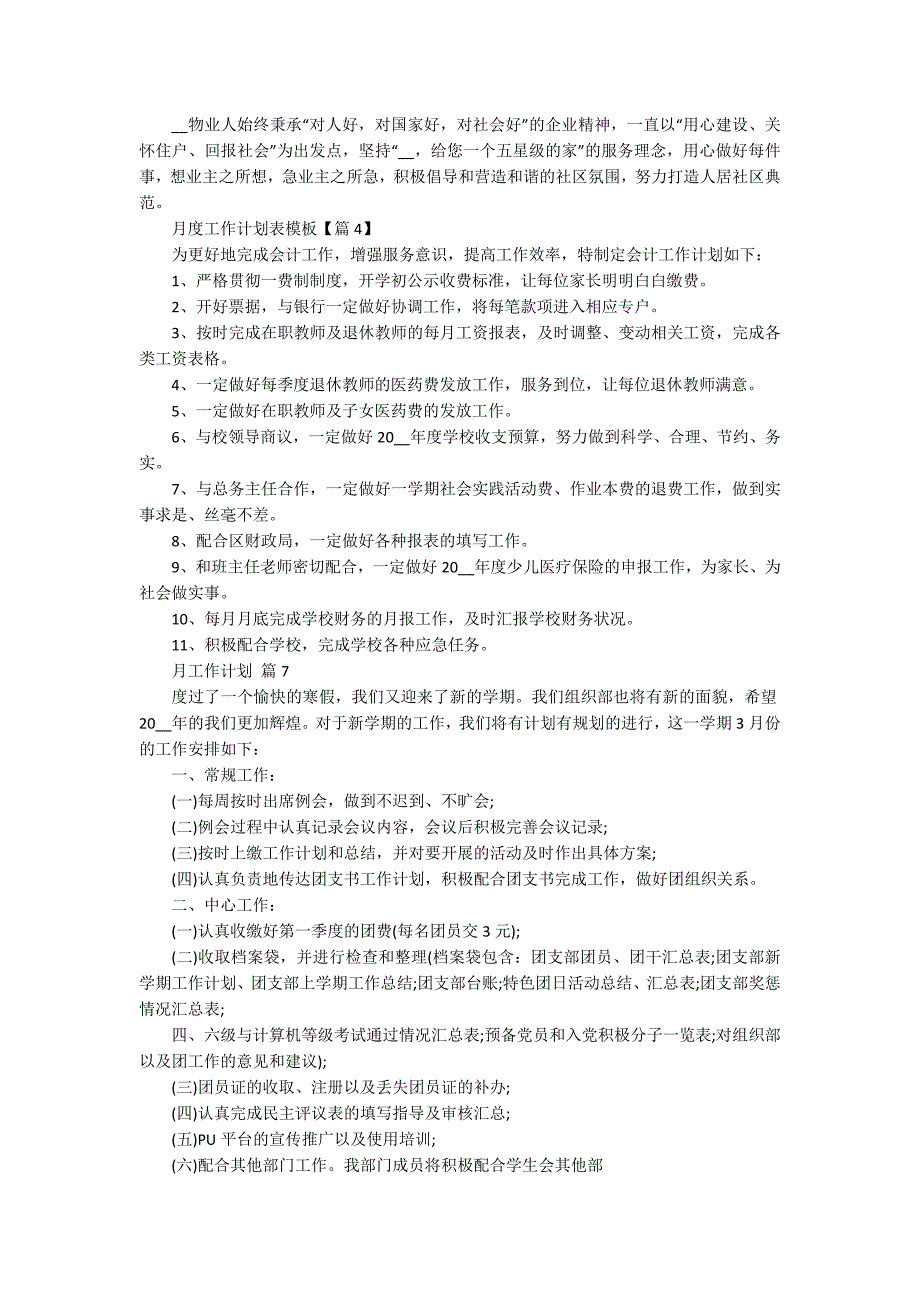 __物业人始终秉承“对人好，对国家好，对社会好”的企业精神，一直以“用心建设、关怀住户、回报社会”为出发点，坚持“__，给您一个五星级的家”的服务理念，用心做好每件事，想业主之所想，急业主之所急，积极倡导和营造和谐的社区氛围，努力打造人居社区典范。

月度工作计划表模板【篇 4】

为更好地完成会计工作，增强服务意识，提高工作效率，特制定会计工作计划如下：

1、严格贯彻一费制制度，开学初公示收费标准，让每位家长明明白白缴费。

2、开好票据，与银行一定做好协调工作，将每笔款项进入相应专户。

3、按时完成在职教师及退休教师的每月工资报表，及时调整、变动相关工资，完成各类工资表格。

4、一定做好每季度退休教师的医药费发放工作，服务到位，让每位退休教师满意。

5、一定做好在职教师及子女医药费的发放工作。

6、与校领导商议，一定做好 20__年度学校收支预算，努力做到科学、合理、节约、务实。

7、与总务主任合作，一定做好一学期社会实践活动费、作业本费的退费工作，做到实事求是、丝毫不差。

8、配合区财政局，一定做好各种报表的填写工作。

9、和班主任老师密切配合，一定做好 20__年度少儿医疗保险的申报工作，为家长、为社会做实事。

10、每月月底完成学校财务的月报工作，及时汇报学校财务状况。

11、积极配合学校，完成学校各种应急任务。

月工作计划 篇 7

度过了一个愉快的寒假，我们又迎来了新的学期。我们组织部也将有新的面貌，希望 20__年的我们更加辉煌。对于新学期的工作，我们将有计划有规划的进行，这一学期 3 月份的工作安排如下：

一、常规工作：

(一)每周按时出席例会，做到不迟到、不旷会;

(二)例会过程中认真记录会议内容，会议后积极完善会议记录;

(三)按时上缴工作计划和总结，并对要开展的活动及时作出具体方案;

(四)认真负责地传达团支书工作计划，积极配合团支书完成工作，做好团组织关系。

二、中心工作：

(一)认真收缴好第一季度的团费(每名团员交 3 元);

(二)收取档案袋，并进行检查和整理(档案袋包含：团支部团员、团干汇总表;团支部新学期工作计划、团支部上学期工作总结;团支部台账;特色团日活动总结、汇总表;团支部奖惩情况汇总表;

四、六级与计算机等级考试通过情况汇总表;预备党员和入党积极分子一览表;对组织部以及团工作的意见和建议);

(三)团员证的收取、注册以及丢失团员证的补办;

(四)认真完成民主评议表的填写指导及审核汇总;

(五)PU 平台的宣传推广以及使用培训;

(六)配合其他部门工作。我部门成员将积极配合学生会其他部